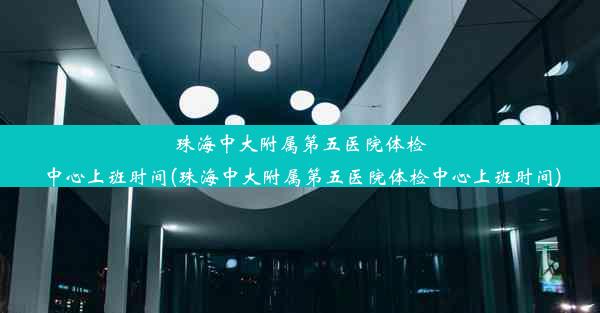 珠海中大附属第五医院体检中心上班时间(珠海中大附属第五医院体检中心上班时间)